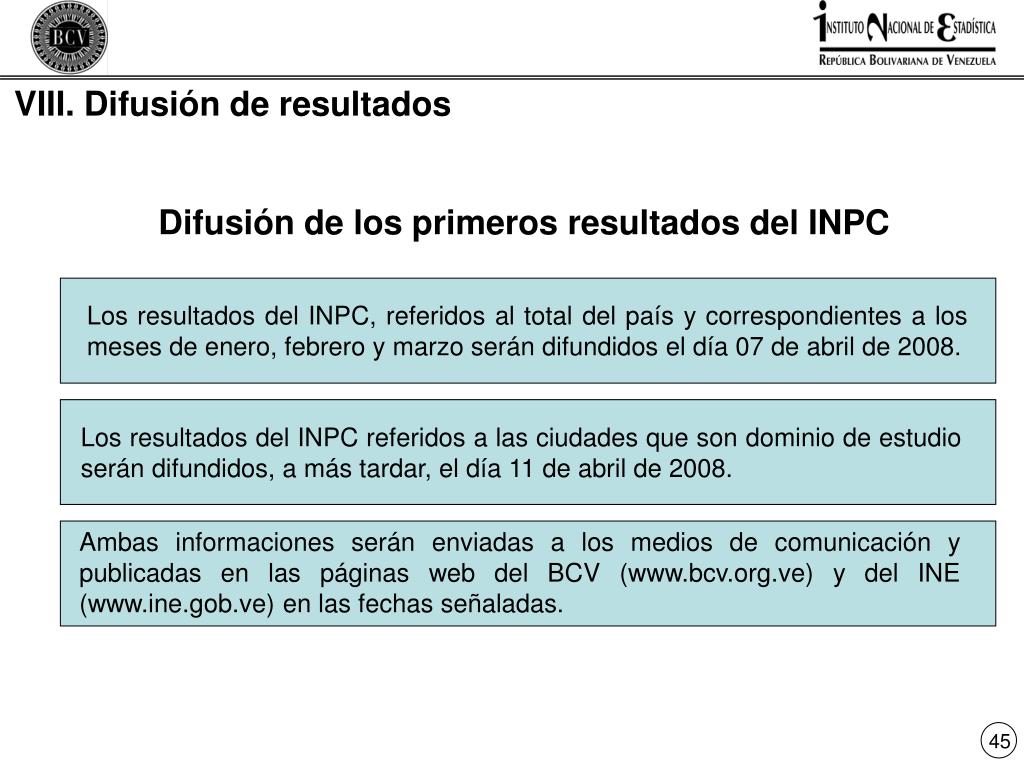 BCV

INSTITUTO NACIONAL DE ESTADÍSTICA
REPÚBLICA BOLIVARIANA DE VENEZUELA

VIII. Difusión de resultados

Difusión de los primeros resultados del INPC

Los resultados del INPC, referidos al total del país y correspondientes a los meses de enero, febrero y marzo serán difundidos el día 07 de abril de 2008.

Los resultados del INPC referidos a las ciudades que son dominio de estudio serán difundidos, a más tardar, el día 11 de abril de 2008.

Ambas informaciones serán enviadas a los medios de comunicación y publicadas en las páginas web del BCV (www.bcv.org.ve) y del INE (www.ine.gob.ve) en las fechas señaladas.

45